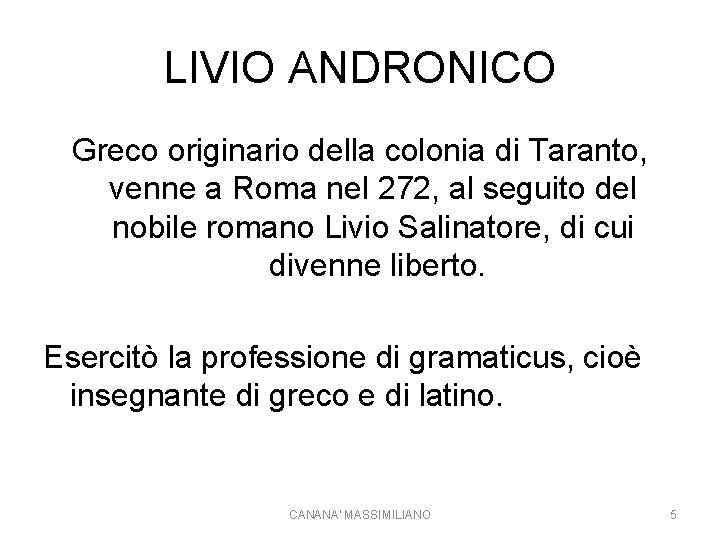 LIVIO ANDRONICO

Greco originario della colonia di Taranto, venne a Roma nel 272, al seguito del nobile romano Livio Salinatore, di cui divenne liberto.

Esercitò la professione di gramaticus, cioè insegnante di greco e di latino.

CANANA' MASSIMILIANO

5